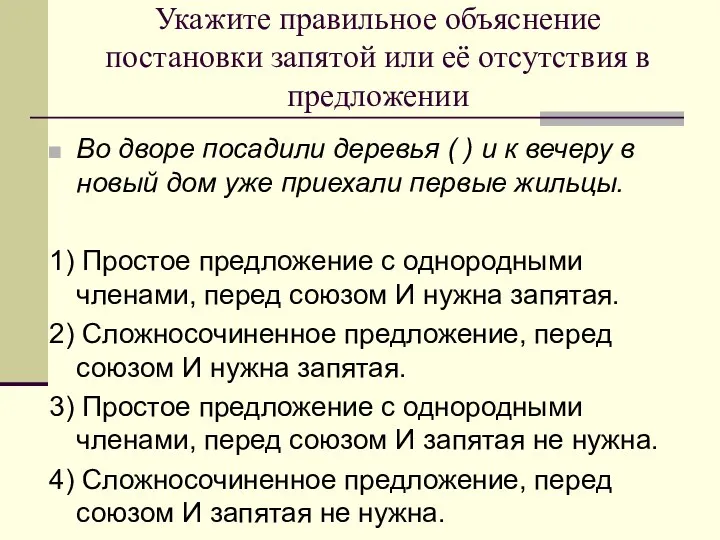 Укажите правильное объяснение постановки запятой или её отсутствия в предложении

Во дворе посадили деревья ( ) и к вечеру в новый дом уже приехали первые жильцы.

1) Простое предложение с однородными членами, перед союзом И нужна запятая.

2) Сложносочиненное предложение, перед союзом И нужна запятая.

3) Простое предложение с однородными членами, перед союзом И запятая не нужна.

4) Сложносочиненное предложение, перед союзом И запятая не нужна.